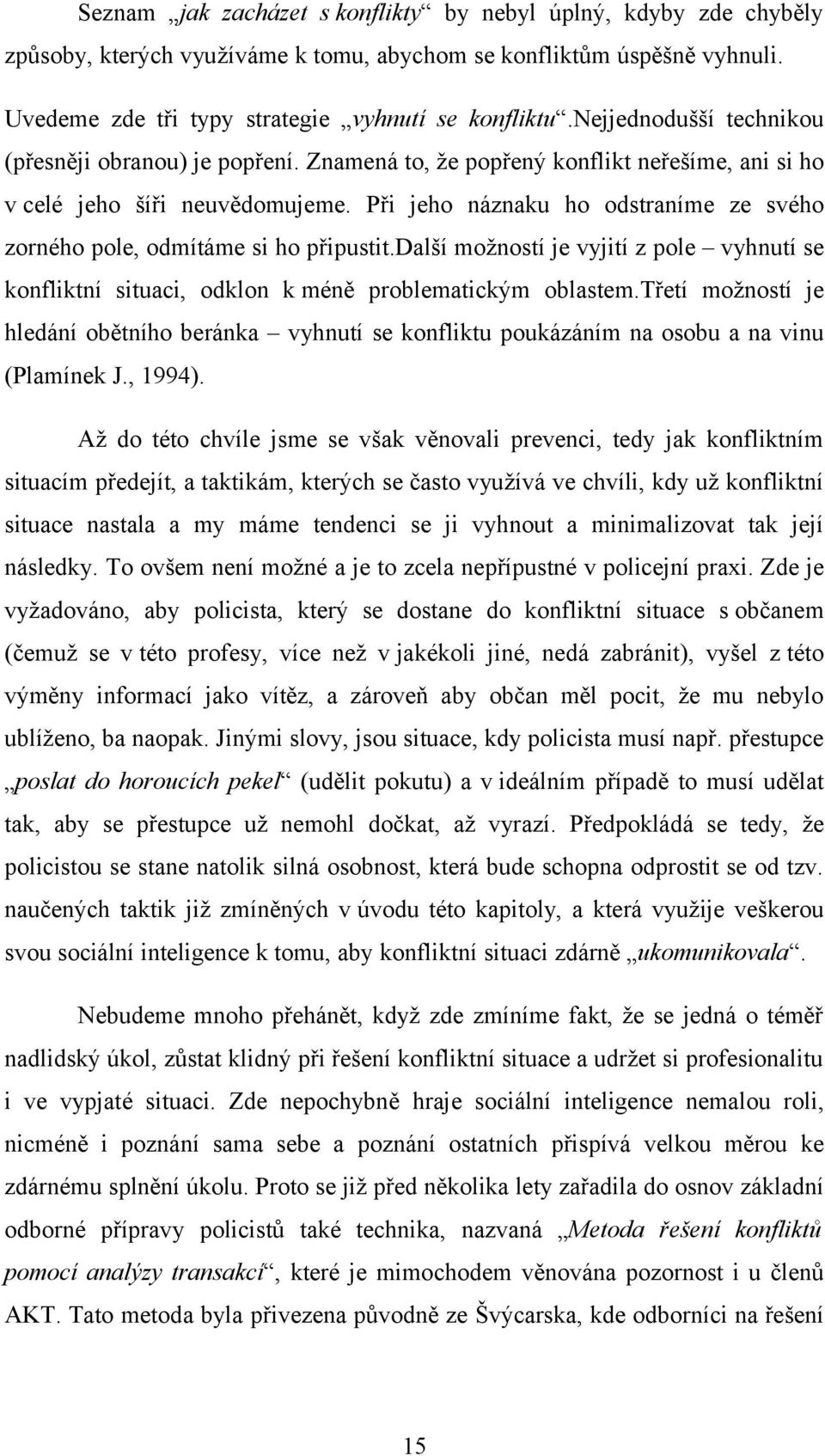 Seznam „jak zacházet s konflikty“ by nebyl úplný, kdyby zde chyběly způsoby, kterých využíváme k tomu, abychom se konfliktům úspěšně vyhnuli. Uvedeme zde tři typy strategie „vyhnutí se konfliktu“.nejjednodušší technikou (přesněji obranou) je popření. Znamená to, že popřený konflikt neřešíme, ani si ho v celé jeho šíři neuvědomujeme. Při jeho náznaku ho odstraníme ze svého zorného pole, odmítáme si ho připustit.další možností je vyjití z pole – vyhnutí se konfliktní situaci, odklon k méně problematickým oblastem.třetí možností je hledání obětního beránka – vyhnutí se konfliktu poukázáním na osobu a na vinu (Plamínek J., 1994).

Až do této chvíle jsme se však věnovali prevenci, tedy jak konfliktním situacím předejít, a taktikám, kterých se často využívá ve chvíli, kdy už konfliktní situace nastala a my máme tendenci se ji vyhnout a minimalizovat tak její následky. To ovšem není možné a je to zcela nepřípustné v policejní praxi. Zde je vyžadováno, aby policista, který se dostane do konfliktní situace s občanem (čemuž se v této profesy, více než v jakékoli jiné, nedá zabránit), vyšel z této výměny informací jako vítěz, a zároveň aby občan měl pocit, že mu nebylo ublíženo, ba naopak. Jinými slovy, jsou situace, kdy policista musí např. přestupce „poslat do horoucích pekel“ (udělit pokutu) a v ideálním případě to musí udělat tak, aby se přestupce už nemohl dočkat, až vyrazí. Předpokládá se tedy, že policistou se stane natolik silná osobnost, která bude schopna odprostit se od tzv. naučených taktik již zmíněných v úvodu této kapitoly, a která využije veškerou svou sociální inteligence k tomu, aby konfliktní situaci zdárně „ukomunikovala“.

Nebudeme mnoho přehánět, když zde zmíníme fakt, že se jedná o téměř nadlidský úkol, zůstat klidný při řešení konfliktní situace a udržet si profesionalitu i ve vypjaté situaci. Zde nepochybně hraje sociální inteligence nemalou roli, nicméně i poznání sama sebe a poznání ostatních přispívá velkou měrou ke zdárnému splnění úkolu. Proto se již před několika lety zařadila do osnov základní odborné přípravy policistů také technika, nazvaná „Metoda řešení konfliktů pomocí analýzy transakcí“, které je mimochodem věnována pozornost i u členů AKT. Tato metoda byla přivezena původně ze Švýcarska, kde odborníci na řešení

15